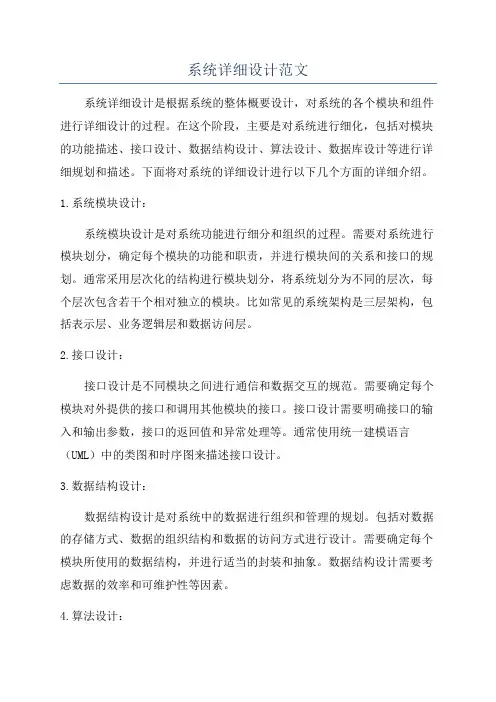 系统详细设计范文

系统详细设计是根据系统的整体概要设计，对系统的各个模块和组件进行详细设计的过程。在这个阶段，主要是对系统进行细化，包括对模块的功能描述、接口设计、数据结构设计、算法设计、数据库设计等进行详细规划和描述。下面将对系统的详细设计进行以下几个方面的详细介绍。

1.系统模块设计：

系统模块设计是对系统功能进行细分和组织的过程。需要对系统进行模块划分，确定每个模块的功能和职责，并进行模块间的关系和接口的规划。通常采用层次化的结构进行模块划分，将系统划分为不同的层次，每个层次包含若干个相对独立的模块。比如常见的系统架构是三层架构，包括表示层、业务逻辑层和数据访问层。

2.接口设计：

接口设计是不同模块之间进行通信和数据交互的规范。需要确定每个模块对外提供的接口和调用其他模块的接口。接口设计需要明确接口的输入和输出参数，接口的返回值和异常处理等。通常使用统一建模语言（UML）中的类图和时序图来描述接口设计。

3.数据结构设计：

数据结构设计是对系统中的数据进行组织和管理的规划。包括对数据的存储方式、数据的组织结构和数据的访问方式进行设计。需要确定每个模块所使用的数据结构，并进行适当的封装和抽象。数据结构设计需要考虑数据的效率和可维护性等因素。

4.算法设计：